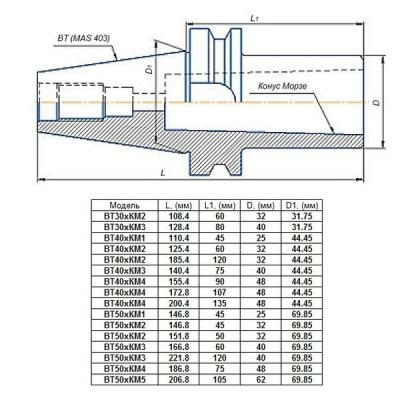 BT (MAS 403)

$L_1$

$D_1$

Конус Морзе

D

L

| Модель | L, (мм) | L1, (мм) | D, (мм) | D1, (мм) |
|---|---|---|---|---|
| BT30xKM2 | 108.4 | 60 | 32 | 31.75 |
| BT30xKM3 | 128.4 | 80 | 40 | 31.75 |
| BT40xKM1 | 110.4 | 45 | 25 | 44.45 |
| BT40xKM2 | 125.4 | 60 | 32 | 44.45 |
| BT40xKM2 | 185.4 | 120 | 32 | 44.45 |
| BT40xKM3 | 140.4 | 75 | 40 | 44.45 |
| BT40xKM4 | 155.4 | 90 | 48 | 44.45 |
| BT40xKM4 | 172.8 | 107 | 48 | 44.45 |
| BT40xKM4 | 200.4 | 135 | 48 | 44.45 |
| BT50xKM1 | 146.8 | 45 | 25 | 69.85 |
| BT50xKM2 | 146.8 | 45 | 32 | 69.85 |
| BT50xKM2 | 151.8 | 50 | 32 | 69.85 |
| BT50xKM3 | 166.8 | 60 | 40 | 69.85 |
| BT50xKM3 | 221.8 | 120 | 40 | 69.85 |
| BT50xKM4 | 186.8 | 75 | 48 | 69.85 |
| BT50xKM5 | 206.8 | 105 | 62 | 69.85 |